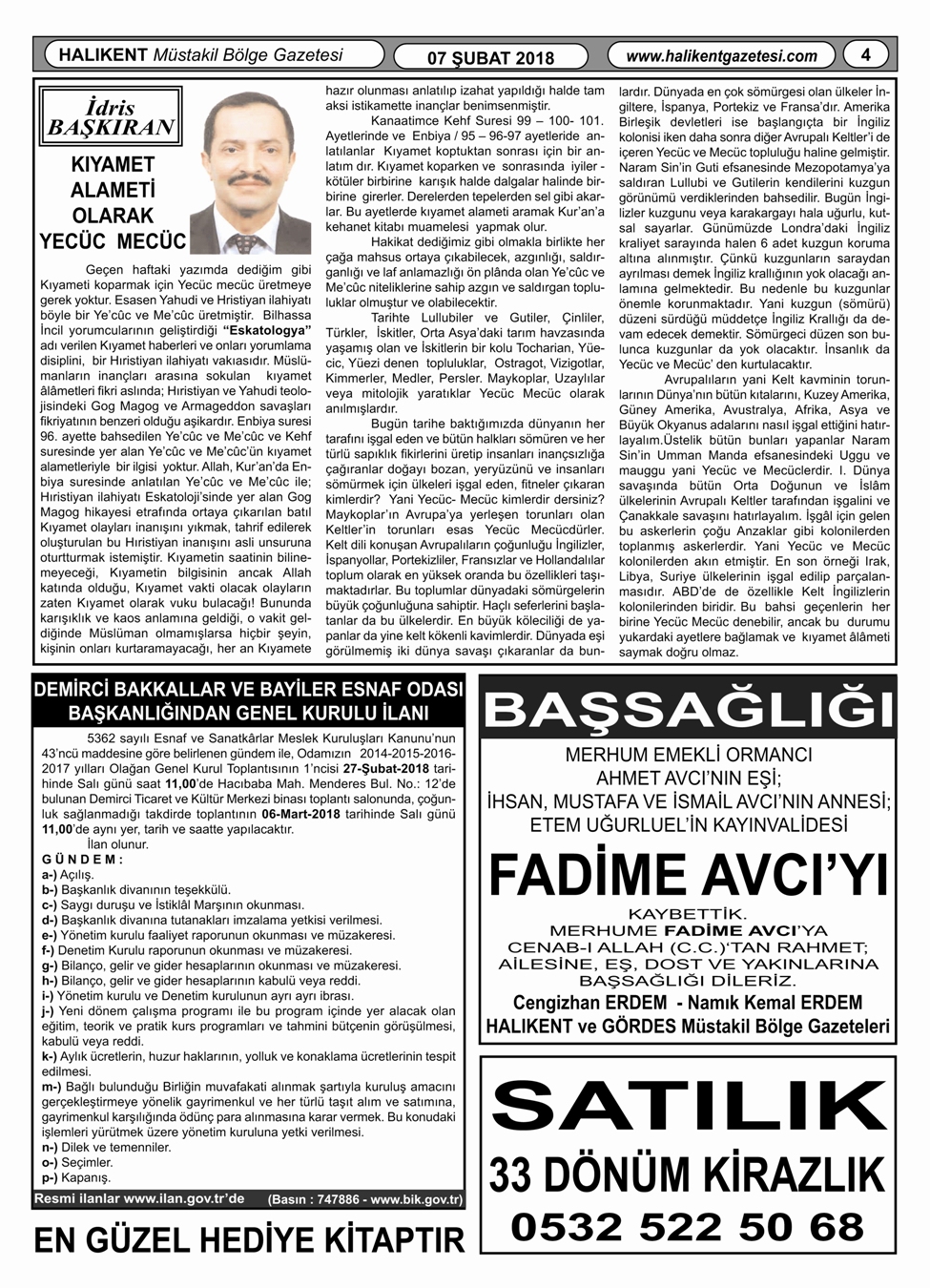 HALIKENT Müstakil Bölge Gazetesi

07 ŞUBAT 2018

www.halikentgazetesi.com

4

İdris BAŞKIRAN

KIYAMET ALAMETİ OLARAK YECÜC MECÜC

Geçen haftaki yazımda dediğim gibi Kıyameti koparmak için Yecüc mecüc üretmeye gerek yoktur. Esasen Yahudi ve Hristiyan ilahiyatı böyle bir Ye'cûc ve Me'cûc üretmiştir. Bilhassa İncil yorumcularının geliştirdiği "Eskatologya" adı verilen Kıyamet haberleri ve onları yorumlama disiplini, bir Hıristiyan ilahiyatı vakıasıdır. Müslümanların inançları arasına sokulan kıyamet âlâmetleri fikri aslında; Hıristiyan ve Yahudi teolojisindeki Gog Magog ve Armageddon savaşları fikriyatının benzeri olduğu aşikardır. Enbiya suresi 96. ayette bahsedilen Ye'cûc ve Me'cûc ve Kehf suresinde yer alan Ye'cûc ve Me'cûc'ün kıyamet alametleriyle bir ilgisi yoktur. Allah, Kur'an'da Enbiya suresinde anlatılan Ye'cûc ve Me'cûc ile; Hıristiyan ilahiyatı Eskatoloji'sinde yer alan Gog Magog hikayesi etrafında ortaya çıkarılan batıl Kıyamet olayları inanışını yıkmak, tahrif edilerek oluşturulan bu Hıristiyan inanışını asli unsuruna oturtturmak istemiştir. Kıyametin saatinin bilinemeyeceği, Kıyametin bilgisinin ancak Allah katında olduğu, Kıyamet vakti olacak olayların zaten Kıyamet olarak vuku bulacağı! Bununda karışıklık ve kaos anlamına geldiği, o vakit geldiğinde Müslüman olmamışlarsa hiçbir şeyin, kişinin onları kurtaramayacağı, her an Kıyamete hazır olunması anlatılıp izahat yapıldığı halde tam aksi istikamette inançlar benimsenmiştir.

Kanaatimce Kehf Suresi 99 – 100- 101. Ayetlerinde ve Enbiya / 95 – 96-97 ayetleride anlatılanlar Kıyamet koptuktan sonrası için bir anlatım dır. Kıyamet koparken ve sonrasında iyiler - kötüler birbirine karışık halde dalgalar halinde birbirine girerler. Derelerden tepelerden sel gibi akarlar. Bu ayetlerde kıyamet alameti aramak Kur'an'a kehanet kitabı muamelesi yapmak olur.

Hakikat dediğimiz gibi olmakla birlikte her çağa mahsus ortaya çıkabilecek, azgınlığı, saldırganlığı ve laf anlamazlığı ön plânda olan Ye'cûc ve Me'cûc niteliklerine sahip azgın ve saldırgan topluluklar olmuştur ve olabilecektir.

Tarihte Lullubiler ve Gutiler, Çinliler, Türkler, İskitler, Orta Asya'daki tarım havzasında yaşamış olan ve İskitlerin bir kolu Tocharian, Yüecic, Yüezi denen topluluklar, Ostragot, Vizigotlar, Kimmerler, Medler, Persler. Maykoplar, Uzaylılar veya mitolojik yaratıklar Yecüc Mecüc olarak anılmışlardır.

Bugün tarihe baktığımızda dünyanın her tarafını işgal eden ve bütün halkları sömüren ve her türlü sapıklık fikirlerini üretip insanları inançsızlığa çağıranlar doğayı bozan, yeryüzünü ve insanları sömürmek için ülkeleri işgal eden, fitneler çıkaran kimlerdir? Yani Yecüc- Mecüc kimlerdir dersiniz? Maykoplar'ın Avrupa'ya yerleşen torunları olan Keltler'in torunları esas Yecüc Mecücdürler. Kelt dili konuşan Avrupalıların çoğunluğu İngilizler, İspanyollar, Portekizliler, Fransızlar ve Hollandalılar toplum olarak en yüksek oranda bu özellikleri taşımaktadırlar. Bu toplumlar dünyadaki sömürgelerin büyük çoğunluğuna sahiptir. Haçlı seferlerini başlatanlar da bu ülkelerdir. En büyük köleciliği de yapanlar da yine kelt kökenli kavimlerdir. Dünyada eşi görülmemiş iki dünya savaşı çıkaranlar da bunlardır. Dünyada en çok sömürgesi olan ülkeler İngiltere, İspanya, Portekiz ve Fransa'dır. Amerika Birleşik devletleri ise başlangıçta bir İngiliz kolonisi iken daha sonra diğer Avrupalı Keltler'i de içeren Yecüc ve Mecüc topluluğu haline gelmiştir. Naram Sin'in Guti efsanesinde Mezopotamya'ya saldıran Lullubi ve Gutilerin kendilerini kuzgun görünümü verdiklerinden bahsedilir. Bugün İngilizler kuzgunu veya karakargayı hala uğurlu, kutsal sayarlar. Günümüzde Londra'daki İngiliz kraliyet sarayında halen 6 adet kuzgun koruma altına alınmıştır. Çünkü kuzgunların saraydan ayrılması demek İngiliz krallığının yok olacağı anlamına gelmektedir. Bu nedenle bu kuzgunlar önemle korunmaktadır. Yani kuzgun (sömürü) düzeni sürdüğü müddetçe İngiliz Krallığı da devam edecek demektir. Sömürgeci düzen son bulunca kuzgunlar da yok olacaktır. İnsanlık da Yecüc ve Mecüc' den kurtulacaktır.

Avrupalıların yani Kelt kavminin torunlarının Dünya'nın bütün kıtalarını, Kuzey Amerika, Güney Amerika, Avustralya, Afrika, Asya ve Büyük Okyanus adalarını nasıl işgal ettiğini hatırlayalım.Üstelik bütün bunları yapanlar Naram Sin'in Umman Manda efsanesindeki Uggu ve mauggu yani Yecüc ve Mecüclerdir. I. Dünya savaşında bütün Orta Doğunun ve İslâm ülkelerinin Avrupalı Keltler tarafından işgalini ve Çanakkale savaşını hatırlayalım. İşgâl için gelen bu askerlerin çoğu Anzaklar gibi kolonilerden toplanmış askerlerdir. Yani Yecüc ve Mecüc kolonilerden akın etmiştir. En son örneği Irak, Libya, Suriye ülkelerinin işgal edilip parçalanmasıdır. ABD'de de özellikle Kelt İngilizlerin kolonilerinden biridir. Bu bahsi geçenlerin her birine Yecüc Mecüc denebilir, ancak bu durumu yukardaki ayetlere bağlamak ve kıyamet âlâmeti saymak doğru olmaz.

DEMİRCİ BAKKALLAR VE BAYİLER ESNAF ODASI BAŞKANLIĞINDAN GENEL KURULU İLANI

5362 sayılı Esnaf ve Sanatkârlar Meslek Kuruluşları Kanunu'nun 43'ncü maddesine göre belirlenen gündem ile, Odamızın 2014-2015-2016-2017 yılları Olağan Genel Kurul Toplantısının 1'ncisi 27-Şubat-2018 tarihinde Salı günü saat 11,00'de Hacıbaba Mah. Menderes Bul. No.: 12'de bulunan Demirci Ticaret ve Kültür Merkezi binası toplantı salonunda, çoğunluk sağlanmadığı takdirde toplantının 06-Mart-2018 tarihinde Salı günü 11,00'de aynı yer, tarih ve saatte yapılacaktır.
İlan olunur.

G Ü N D E M :
a-) Açılış.
b-) Başkanlık divanının teşekkülü.
c-) Saygı duruşu ve İstiklâl Marşının okunması.
d-) Başkanlık divanına tutanakları imzalama yetkisi verilmesi.
e-) Yönetim kurulu faaliyet raporunun okunması ve müzakeresi.
f-) Denetim Kurulu raporunun okunması ve müzakeresi.
g-) Bilanço, gelir ve gider hesaplarının okunması ve müzakeresi.
h-) Bilanço, gelir ve gider hesaplarının kabulü veya reddi.
i-) Yönetim kurulu ve Denetim kurulunun ayrı ayrı ibrası.
j-) Yeni dönem çalışma programı ile bu program içinde yer alacak olan eğitim, teorik ve pratik kurs programları ve tahmini bütçenin görüşülmesi, kabulü veya reddi.
k-) Aylık ücretlerin, huzur haklarının, yolluk ve konaklama ücretlerinin tespit edilmesi.
m-) Bağlı bulunduğu Birliğin muvafakati alınmak şartıyla kuruluş amacını gerçekleştirmeye yönelik gayrimenkul ve her türlü taşıt alım ve satımına, gayrimenkul karşılığında ödünç para alınmasına karar vermek. Bu konudaki işlemleri yürütmek üzere yönetim kuruluna yetki verilmesi.
n-) Dilek ve temenniler.
o-) Seçimler.
p-) Kapanış.

Resmi ilanlar www.ilan.gov.tr'de (Basın : 747886 - www.bik.gov.tr)

EN GÜZEL HEDİYE KİTAPTIR

BAŞSAĞLIĞI

MERHUM EMEKLİ ORMANCI AHMET AVCI'NIN EŞİ;
İHSAN, MUSTAFA VE İSMAİL AVCI'NIN ANNESİ;
ETEM UĞURLUEL'İN KAYINVALİDESİ

FADİME AVCI'YI

KAYBETTİK.
MERHUME FADİME AVCI'YA CENAB-I ALLAH (C.C.)'TAN RAHMET; AİLESİNE, EŞ, DOST VE YAKINLARINA BAŞSAĞLIĞI DİLERİZ.

Cengizhan ERDEM - Namık Kemal ERDEM
HALIKENT ve GÖRDES Müstakil Bölge Gazeteleri

SATILIK
33 DÖNÜM KİRAZLIK
0532 522 50 68